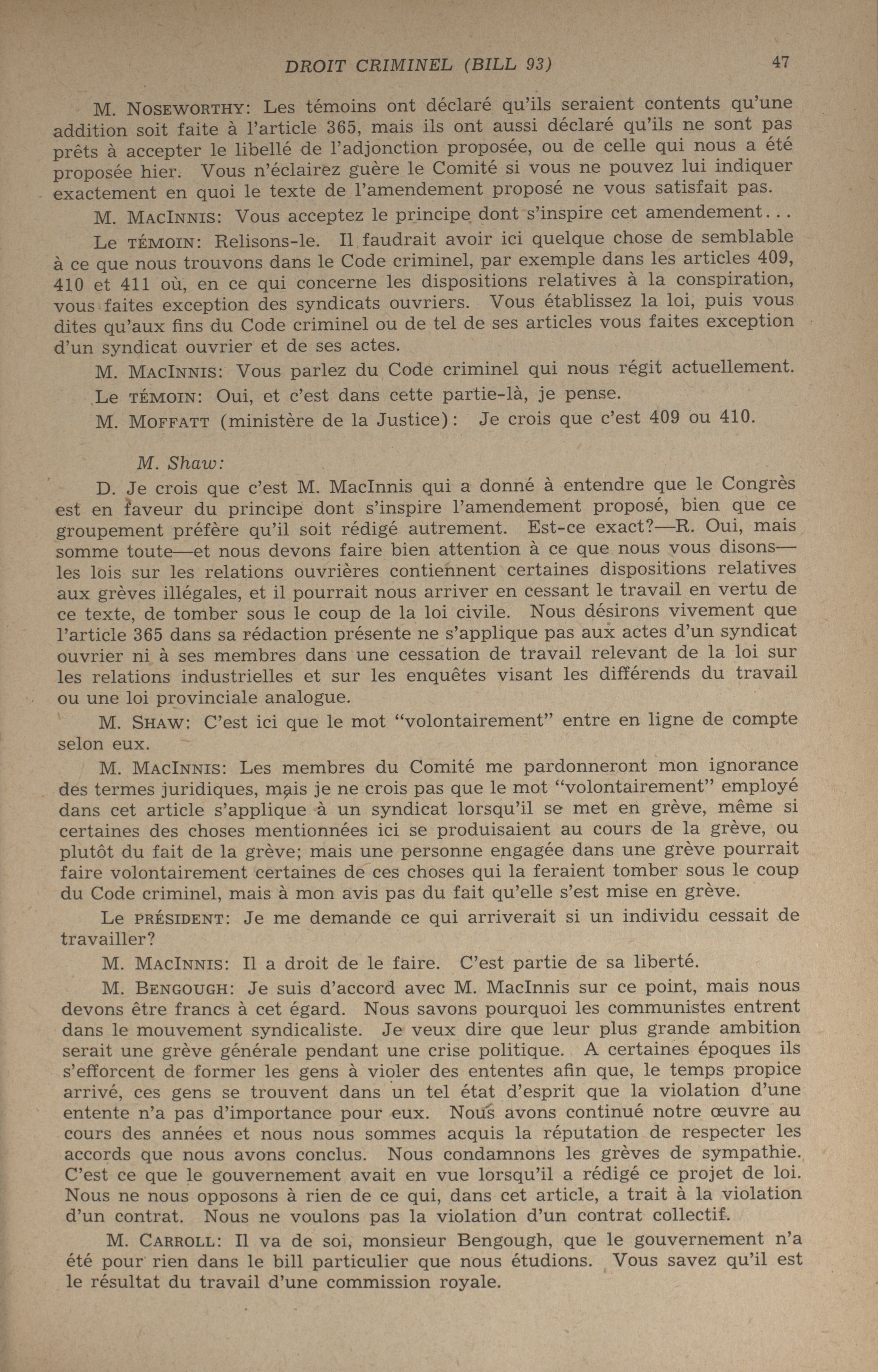 DROIT CRIMINEL (BILL 93)

47

M. NOSEWORTHY: Les témoins ont déclaré qu'ils seraient contents qu'une addition soit faite à l'article 365, mais ils ont aussi déclaré qu'ils ne sont pas prêts à accepter le libellé de l'adjonction proposée, ou de celle qui nous a été proposée hier. Vous n'éclairez guère le Comité si vous ne pouvez lui indiquer exactement en quoi le texte de l'amendement proposé ne vous satisfait pas.

M. MACINNIS: Vous acceptez le principe dont s'inspire cet amendement...

Le TÉMOIN: Relisons-le. Il faudrait avoir ici quelque chose de semblable à ce que nous trouvons dans le Code criminel, par exemple dans les articles 409, 410 et 411 où, en ce qui concerne les dispositions relatives à la conspiration, vous faites exception des syndicats ouvriers. Vous établissez la loi, puis vous dites qu'aux fins du Code criminel ou de tel de ses articles vous faites exception d'un syndicat ouvrier et de ses actes.

M. MACINNIS: Vous parlez du Code criminel qui nous régit actuellement.

Le TÉMOIN: Oui, et c'est dans cette partie-là, je pense.

M. MOFFATT (ministère de la Justice): Je crois que c'est 409 ou 410.

M. Shaw:

D. Je crois que c'est M. MacInnis qui a donné à entendre que le Congrès est en faveur du principe dont s'inspire l'amendement proposé, bien que ce groupement préfère qu'il soit rédigé autrement. Est-ce exact?—R. Oui, mais somme toute—et nous devons faire bien attention à ce que nous vous disons—les lois sur les relations ouvrières contiennent certaines dispositions relatives aux grèves illégales, et il pourrait nous arriver en cessant le travail en vertu de ce texte, de tomber sous le coup de la loi civile. Nous désirons vivement que l'article 365 dans sa rédaction présente ne s'applique pas aux actes d'un syndicat ouvrier ni à ses membres dans une cessation de travail relevant de la loi sur les relations industrielles et sur les enquêtes visant les différends du travail ou une loi provinciale analogue.

M. SHAW: C'est ici que le mot "volontairement" entre en ligne de compte selon eux.

M. MACINNIS: Les membres du Comité me pardonneront mon ignorance des termes juridiques, mais je ne crois pas que le mot "volontairement" employé dans cet article s'applique à un syndicat lorsqu'il se met en grève, même si certaines des choses mentionnées ici se produisaient au cours de la grève, ou plutôt du fait de la grève; mais une personne engagée dans une grève pourrait faire volontairement certaines de ces choses qui la feraient tomber sous le coup du Code criminel, mais à mon avis pas du fait qu'elle s'est mise en grève.

Le PRÉSIDENT: Je me demande ce qui arriverait si un individu cessait de travailler?

M. MACINNIS: Il a droit de le faire. C'est partie de sa liberté.

M. BENGOUGH: Je suis d'accord avec M. MacInnis sur ce point, mais nous devons être francs à cet égard. Nous savons pourquoi les communistes entrent dans le mouvement syndicaliste. Je veux dire que leur plus grande ambition serait une grève générale pendant une crise politique. A certaines époques ils s'efforcent de former les gens à violer des ententes afin que, le temps propice arrivé, ces gens se trouvent dans un tel état d'esprit que la violation d'une entente n'a pas d'importance pour eux. Nous avons continué notre œuvre au cours des années et nous nous sommes acquis la réputation de respecter les accords que nous avons conclus. Nous condamnons les grèves de sympathie. C'est ce que le gouvernement avait en vue lorsqu'il a rédigé ce projet de loi. Nous ne nous opposons à rien de ce qui, dans cet article, a trait à la violation d'un contrat. Nous ne voulons pas la violation d'un contrat collectif.

M. CARROLL: Il va de soi, monsieur Bengough, que le gouvernement n'a été pour rien dans le bill particulier que nous étudions. Vous savez qu'il est le résultat du travail d'une commission royale.